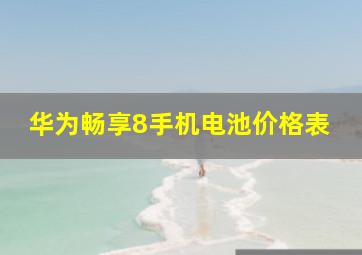 华为畅享8手机电池价格表